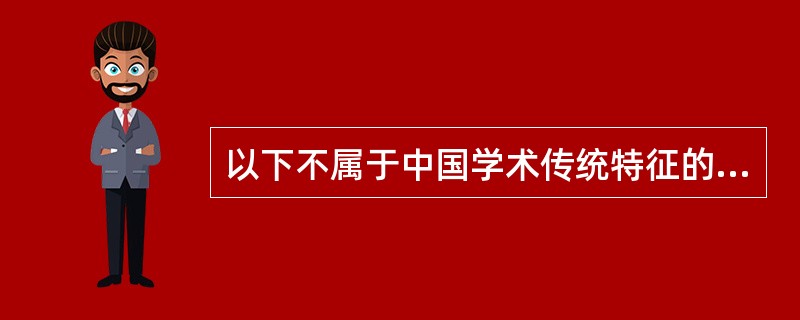 以下不属于中国学术传统特征的...